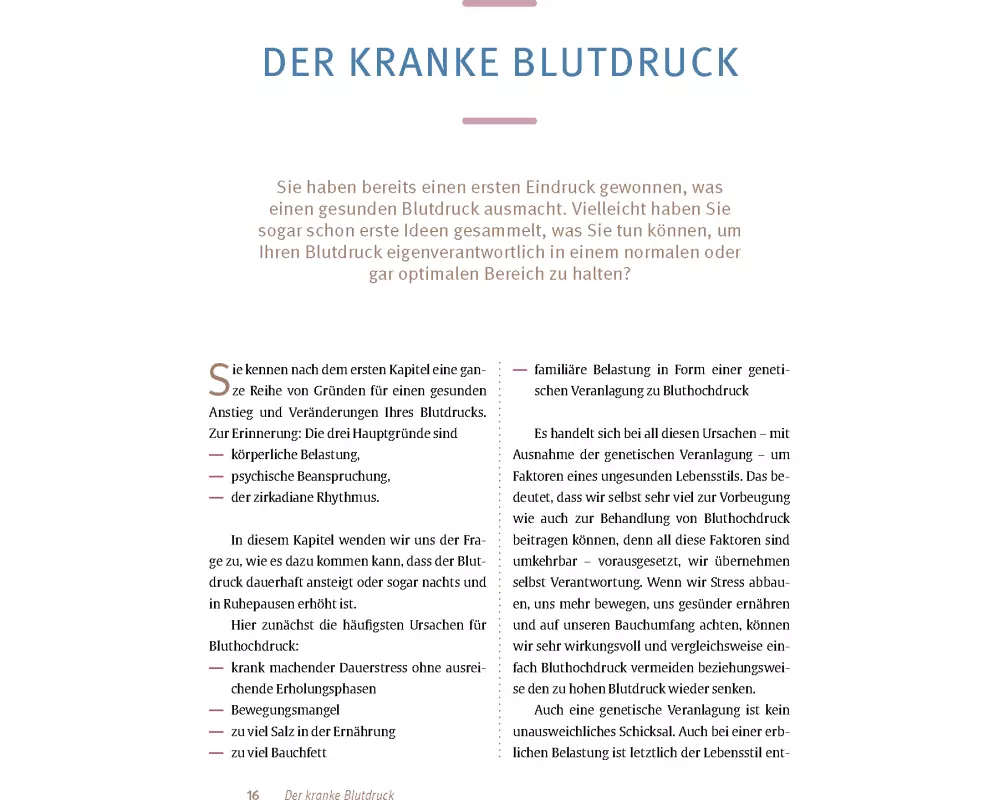 DER KRANKE BLUTDRUCK

Sie haben bereits einen ersten Eindruck gewonnen, was einen gesunden Blutdruck ausmacht. Vielleicht haben Sie sogar schon erste Ideen gesammelt, was Sie tun können, um Ihren Blutdruck eigenverantwortlich in einem normalen oder gar optimalen Bereich zu halten?

Sie kennen nach dem ersten Kapitel eine ganze Reihe von Gründen für einen gesunden Anstieg und Veränderungen Ihres Blutdrucks. Zur Erinnerung: Die drei Hauptgründe sind
— körperliche Belastung,
— psychische Beanspruchung,
— der zirkadiane Rhythmus.

In diesem Kapitel wenden wir uns der Frage zu, wie es dazu kommen kann, dass der Blutdruck dauerhaft ansteigt oder sogar nachts und in Ruhepausen erhöht ist.

Hier zunächst die häufigsten Ursachen für Bluthochdruck:
— krank machender Dauerstress ohne ausreichende Erholungsphasen
— Bewegungsmangel
— zu viel Salz in der Ernährung
— zu viel Bauchfett
— familiäre Belastung in Form einer genetischen Veranlagung zu Bluthochdruck

Es handelt sich bei all diesen Ursachen – mit Ausnahme der genetischen Veranlagung – um Faktoren eines ungesunden Lebensstils. Das bedeutet, dass wir selbst sehr viel zur Vorbeugung wie auch zur Behandlung von Bluthochdruck beitragen können, denn all diese Faktoren sind umkehrbar – vorausgesetzt, wir übernehmen selbst Verantwortung. Wenn wir Stress abbauen, uns mehr bewegen, uns gesünder ernähren und auf unseren Bauchumfang achten, können wir sehr wirkungsvoll und vergleichsweise einfach Bluthochdruck vermeiden beziehungsweise den zu hohen Blutdruck wieder senken.

Auch eine genetische Veranlagung ist kein unausweichliches Schicksal. Auch bei einer erblichen Belastung ist letztlich der Lebensstil ent-

16 Der kranke Blutdruck